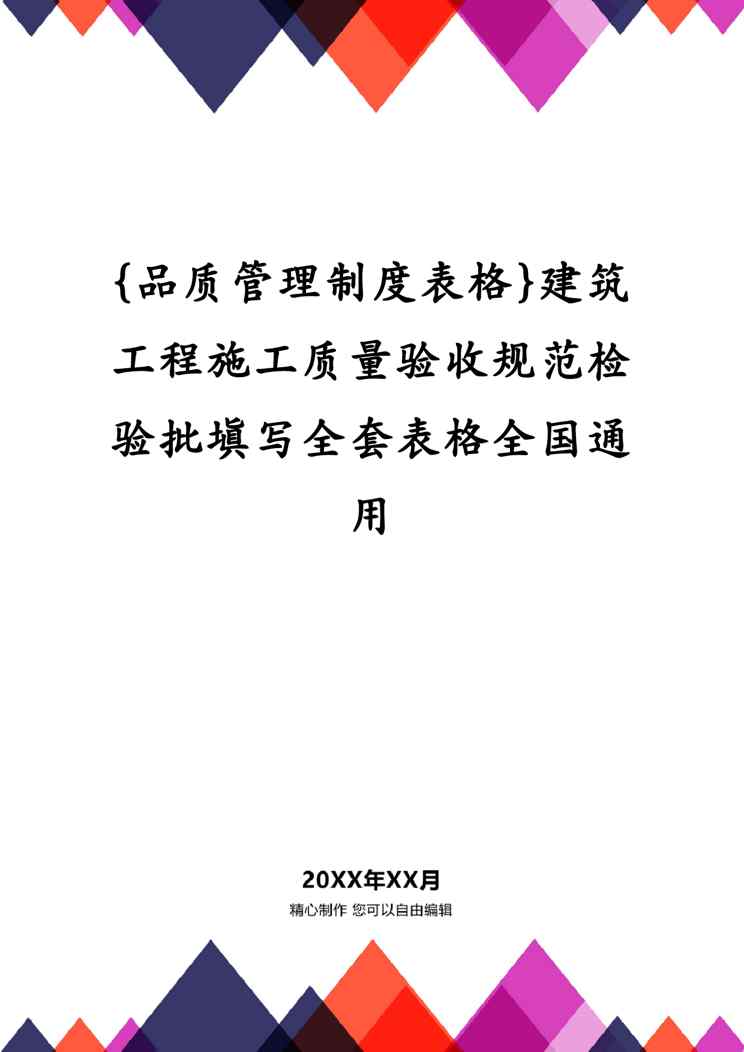 {品质管理制度表格}建筑工程施工质量验收规范检验批填写全套表格全国通用

20XX年XX月
精心制作 您可以自由编辑